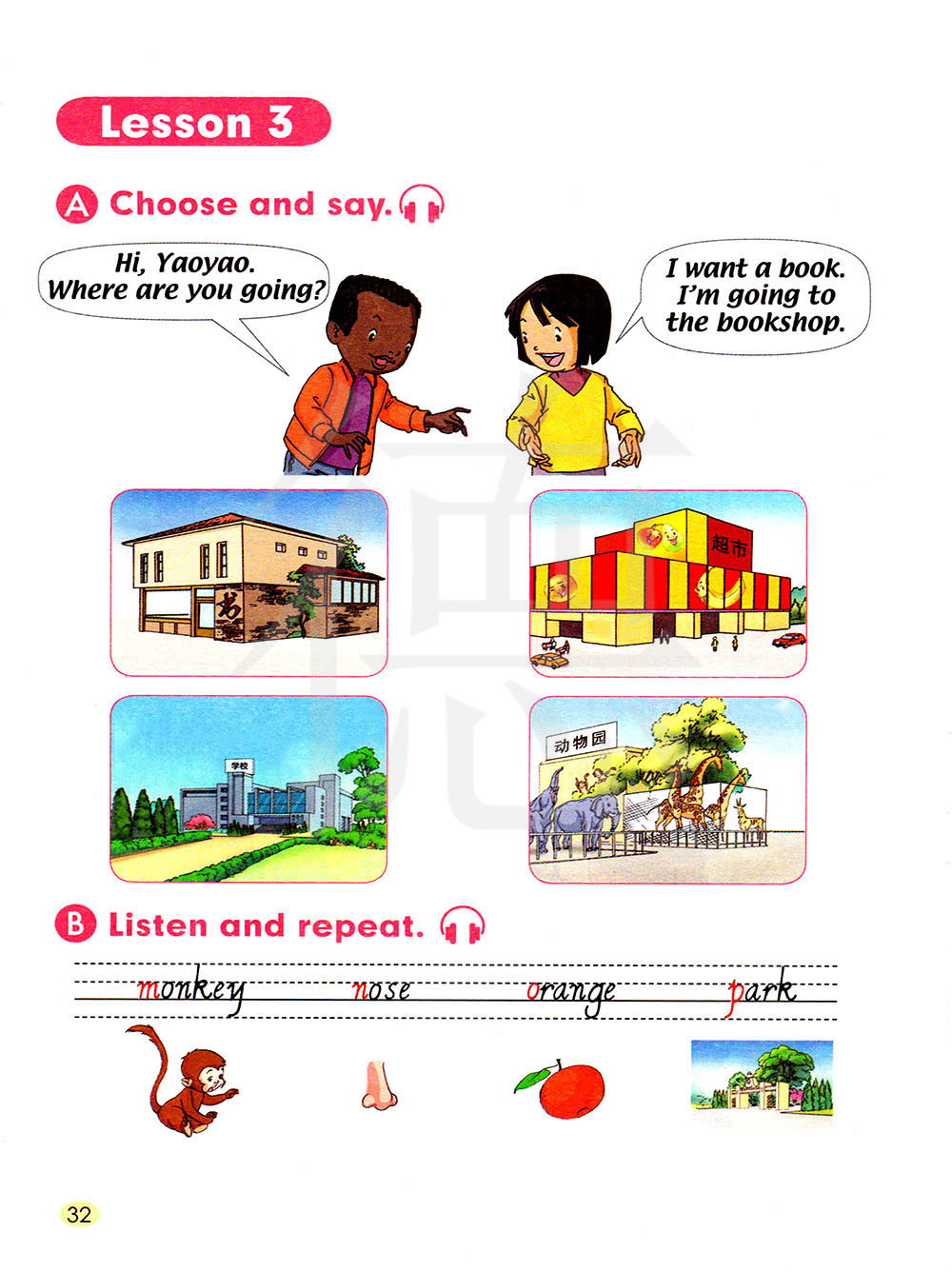 Lesson 3

A Choose and say.

Hi, Yaoyao.
Where are you going?

I want a book.
I'm going to
the bookshop.

书

超市

学校

动物园

B Listen and repeat.

monkey nose orange park

32